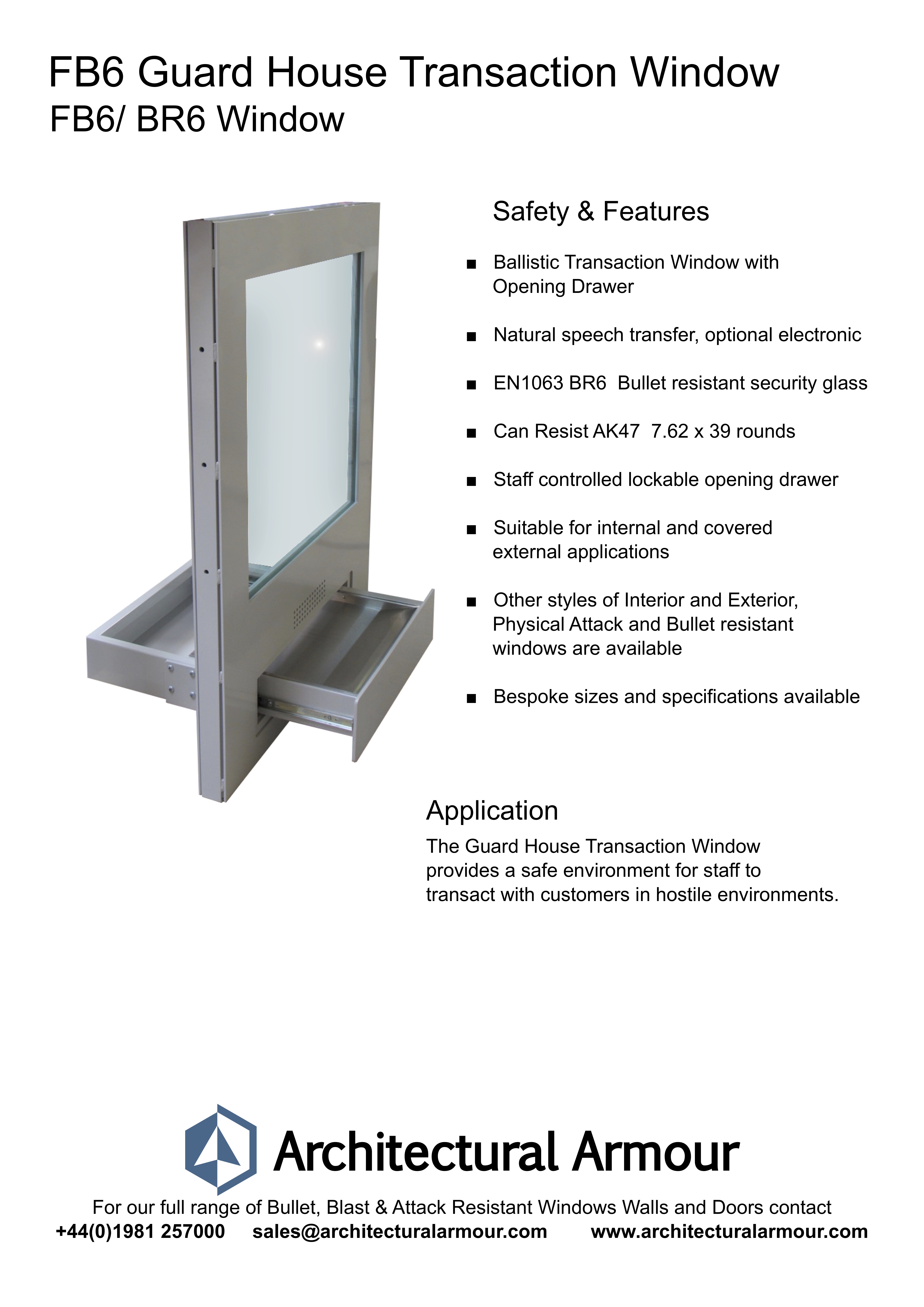 FB6 Guard House Transaction Window
FB6/ BR6 Window

Safety & Features

■ Ballistic Transaction Window with Opening Drawer

■ Natural speech transfer, optional electronic

■ EN1063 BR6 Bullet resistant security glass

■ Can Resist AK47 7.62 x 39 rounds

■ Staff controlled lockable opening drawer

■ Suitable for internal and covered external applications

■ Other styles of Interior and Exterior, Physical Attack and Bullet resistant windows are available

■ Bespoke sizes and specifications available

Application

The Guard House Transaction Window provides a safe environment for staff to transact with customers in hostile environments.

Architectural Armour

For our full range of Bullet, Blast & Attack Resistant Windows Walls and Doors contact
+44(0)1981 257000 sales@architecturalarmour.com www.architecturalarmour.com